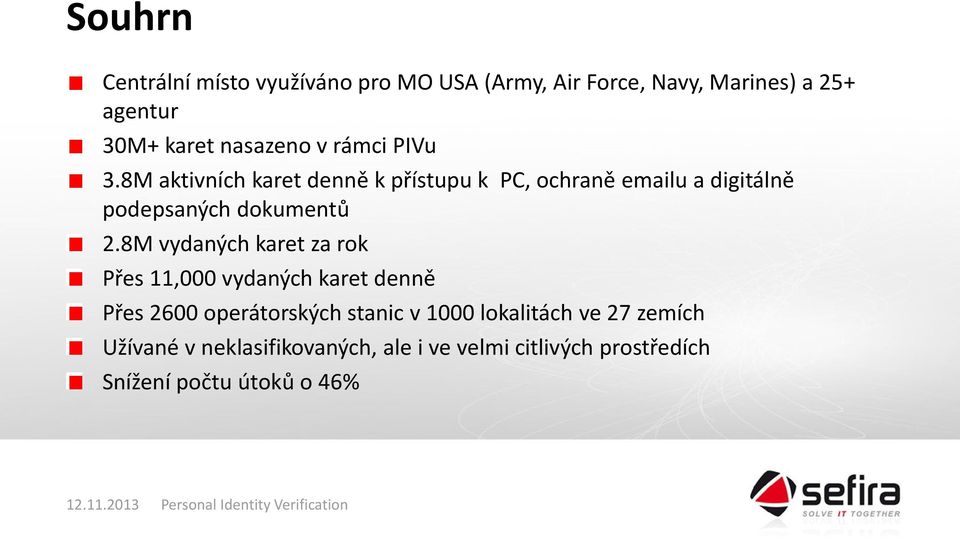 Souhrn

Centrální místo využíváno pro MO USA (Army, Air Force, Navy, Marines) a 25+ agentur

30M+ karet nasazeno v rámci PIVu

3.8M aktivních karet denně k přístupu k PC, ochraně emailu a digitálně podepsaných dokumentů

2.8M vydaných karet za rok

Přes 11,000 vydaných karet denně

Přes 2600 operátorských stanic v 1000 lokalitách ve 27 zemích

Užívané v neklasifikovaných, ale i ve velmi citlivých prostředích

Snížení počtu útoků o 46%

12.11.2013 Personal Identity Verification

sefira
SOLVE IT TOGETHER